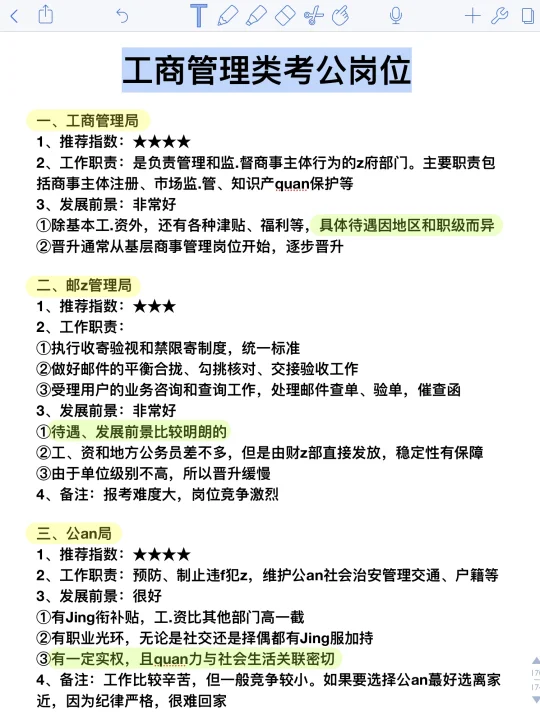 工商管理类考公岗位

一、工商管理局
1、推荐指数：★★★★
2、工作职责：是负责管理和监.督商事主体行为的z府部门。主要职责包括商事主体注册、市场监.管、知识产quan保护等
3、发展前景：非常好
①除基本工.资外，还有各种津贴、福利等，具体待遇因地区和职级而异
②晋升通常从基层商事管理岗位开始，逐步晋升

二、邮z管理局
1、推荐指数：★★★
2、工作职责：
①执行收寄验视和禁限寄制度，统一标准
②做好邮件的平衡合拢、勾挑核对、交接验收工作
③受理用户的业务咨询和查询工作，处理邮件查单、验单，催查函
3、发展前景：非常好
①待遇、发展前景比较明朗的
②工、资和地方公务员差不多，但是由财z部直接发放，稳定性有保障
③由于单位级别不高，所以晋升缓慢
4、备注：报考难度大，岗位竞争激烈

三、公an局
1、推荐指数：★★★★
2、工作职责：预防、制止违f犯z，维护公an社会治安管理交通、户籍等
3、发展前景：很好
①有Jing衔补贴，工.资比其他部门高一截
②有职业光环，无论是社交还是择偶都有Jing服加持
③有一定实权，且quan力与社会生活关联密切
4、备注：工作比较辛苦，但一般竞争较小。如果要选择公an蕞好选离家近，因为纪律严格，很难回家